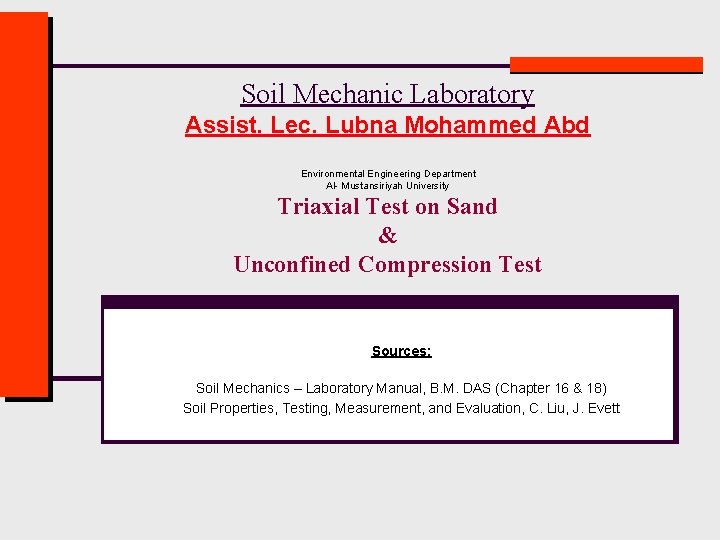 Soil Mechanic Laboratory
Assist. Lec. Lubna Mohammed Abd

Environmental Engineering Department
Al- Mustansiriyah University

Triaxial Test on Sand
&
Unconfined Compression Test

Sources:

Soil Mechanics – Laboratory Manual, B.M. DAS (Chapter 16 & 18)
Soil Properties, Testing, Measurement, and Evaluation, C. Liu, J. Evett